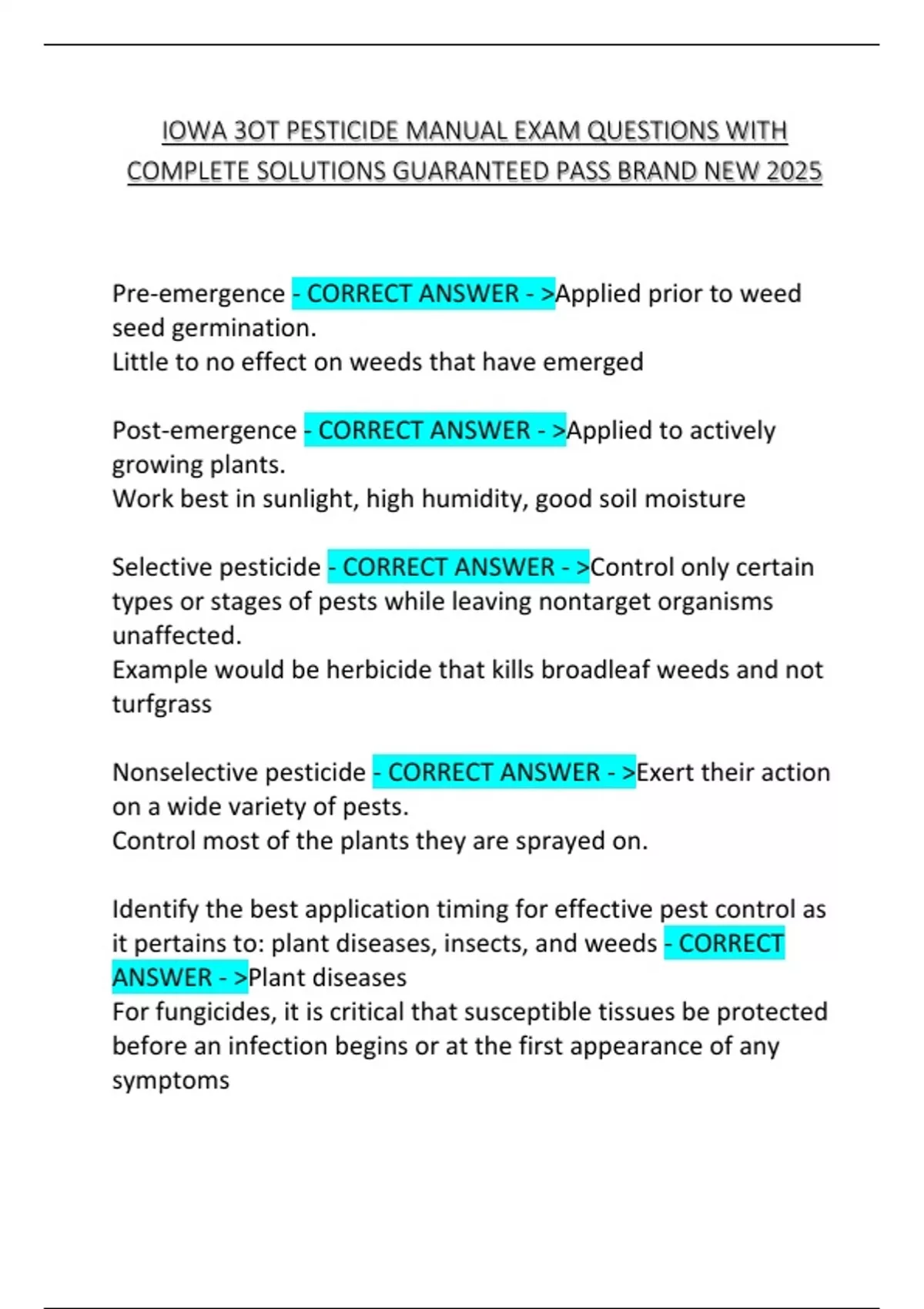 IOWA 3OT PESTICIDE MANUAL EXAM QUESTIONS WITH COMPLETE SOLUTIONS GUARANTEED PASS BRAND NEW 2025

Pre-emergence - CORRECT ANSWER - >Applied prior to weed seed germination.
Little to no effect on weeds that have emerged

Post-emergence - CORRECT ANSWER - >Applied to actively growing plants.
Work best in sunlight, high humidity, good soil moisture

Selective pesticide - CORRECT ANSWER - >Control only certain types or stages of pests while leaving nontarget organisms unaffected.
Example would be herbicide that kills broadleaf weeds and not turfgrass

Nonselective pesticide - CORRECT ANSWER - >Exert their action on a wide variety of pests.
Control most of the plants they are sprayed on.

Identify the best application timing for effective pest control as it pertains to: plant diseases, insects, and weeds - CORRECT ANSWER - >Plant diseases
For fungicides, it is critical that susceptible tissues be protected before an infection begins or at the first appearance of any symptoms